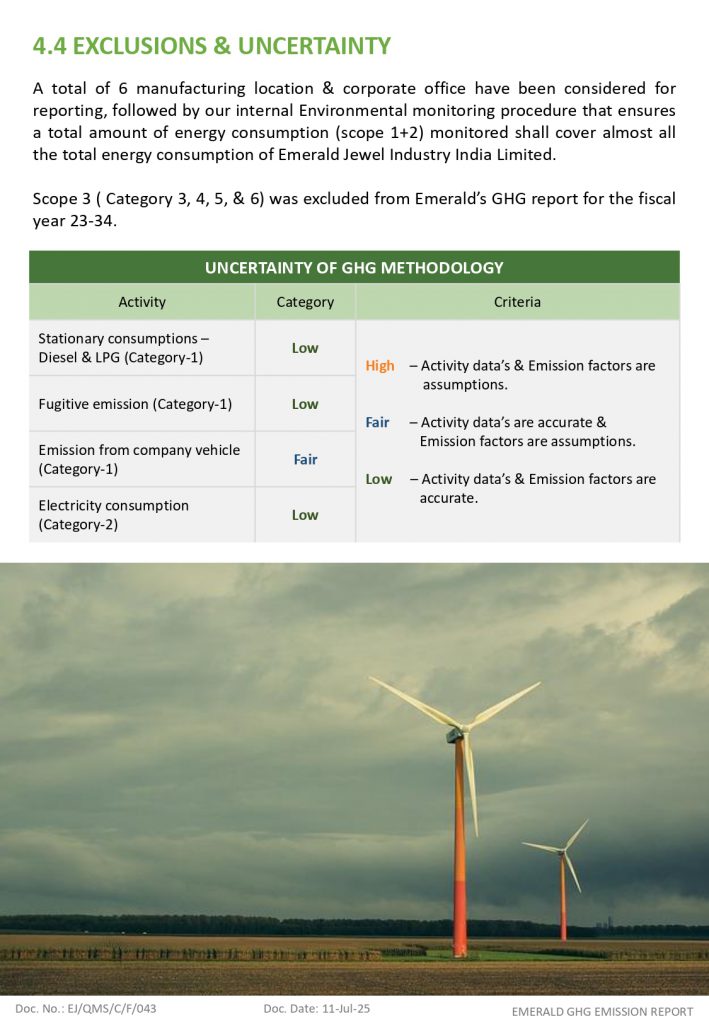 4.4 EXCLUSIONS & UNCERTAINTY

A total of 6 manufacturing location & corporate office have been considered for reporting, followed by our internal Environmental monitoring procedure that ensures a total amount of energy consumption (scope 1+2) monitored shall cover almost all the total energy consumption of Emerald Jewel Industry India Limited.

Scope 3 ( Category 3, 4, 5, & 6) was excluded from Emerald's GHG report for the fiscal year 23-34.

UNCERTAINTY OF GHG METHODOLOGY

| Activity | Category | Criteria |
|---|---|---|
| Stationary consumptions – Diesel & LPG (Category-1) | Low | High – Activity data's & Emission factors are assumptions. Fair – Activity data's are accurate & Emission factors are assumptions. Low – Activity data's & Emission factors are accurate. |
| Fugitive emission (Category-1) | Low | |
| Emission from company vehicle (Category-1) | Fair | |
| Electricity consumption (Category-2) | Low | |

Doc. No.: EJ/QMS/C/F/043 Doc. Date: 11-Jul-25 EMERALD GHG EMISSION REPORT